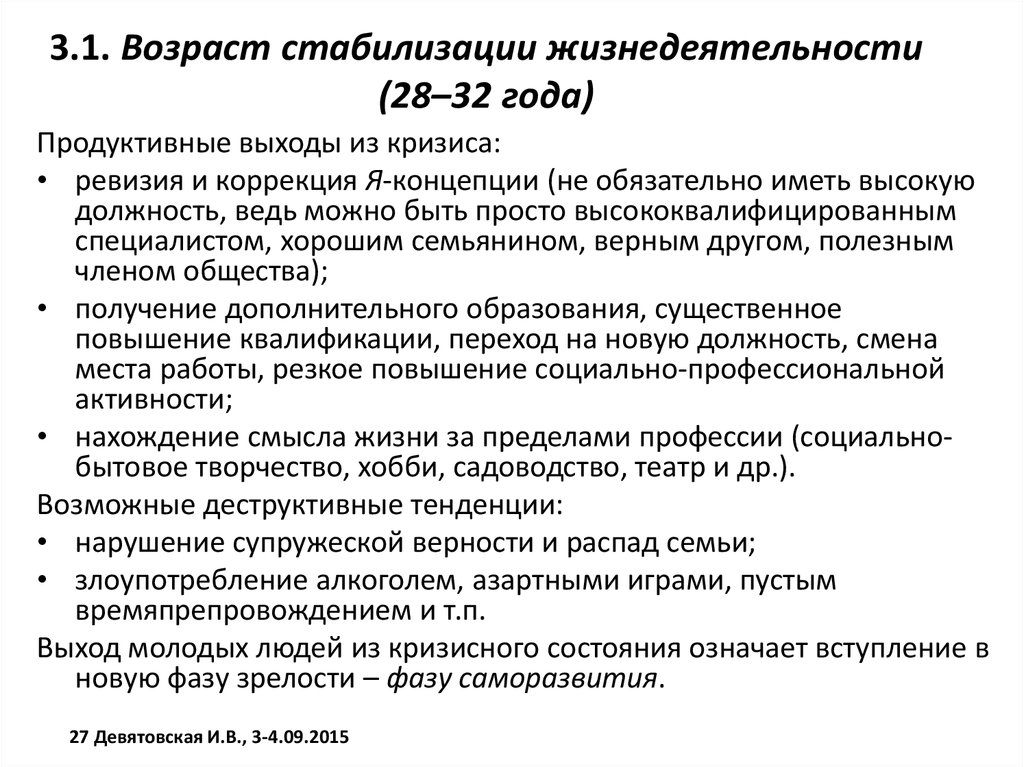 3.1. Возраст стабилизации жизнедеятельности (28–32 года)

Продуктивные выходы из кризиса:

• ревизия и коррекция Я-концепции (не обязательно иметь высокую должность, ведь можно быть просто высококвалифицированным специалистом, хорошим семьянином, верным другом, полезным членом общества);
• получение дополнительного образования, существенное повышение квалификации, переход на новую должность, смена места работы, резкое повышение социально-профессиональной активности;
• нахождение смысла жизни за пределами профессии (социально-бытовое творчество, хобби, садоводство, театр и др.).

Возможные деструктивные тенденции:

• нарушение супружеской верности и распад семьи;
• злоупотребление алкоголем, азартными играми, пустым времяпрепровождением и т.п.

Выход молодых людей из кризисного состояния означает вступление в новую фазу зрелости – фазу саморазвития.

27 Девятовская И.В., 3-4.09.2015